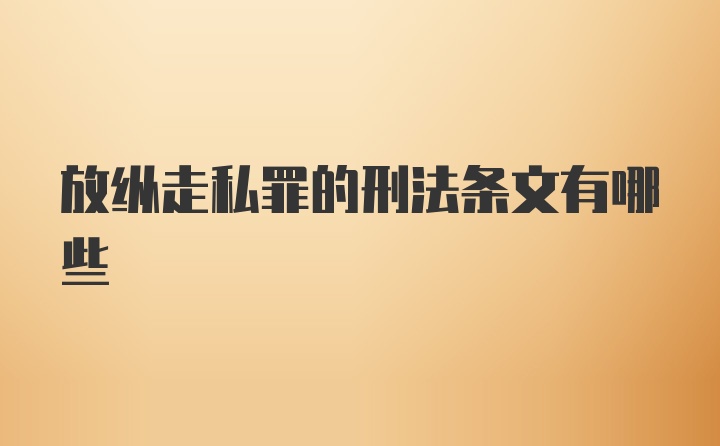 放纵走私罪的刑法条文有哪些